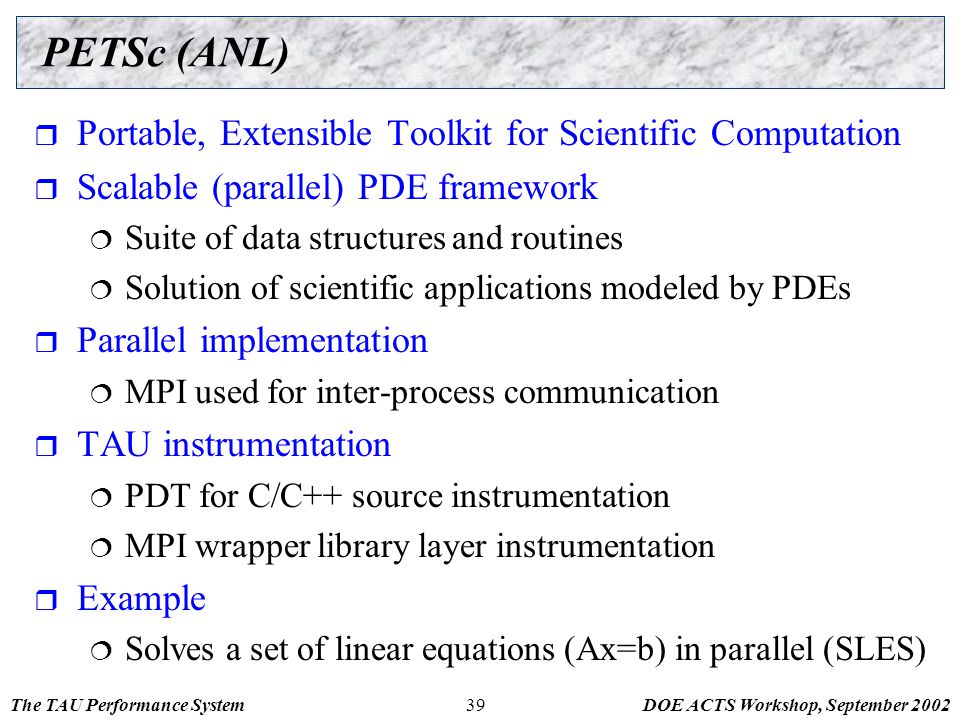 PETSc (ANL)

❒ Portable, Extensible Toolkit for Scientific Computation
❒ Scalable (parallel) PDE framework
❍ Suite of data structures and routines
❍ Solution of scientific applications modeled by PDEs
❒ Parallel implementation
❍ MPI used for inter-process communication
❒ TAU instrumentation
❍ PDT for C/C++ source instrumentation
❍ MPI wrapper library layer instrumentation
❒ Example
❍ Solves a set of linear equations (Ax=b) in parallel (SLES)

The TAU Performance System 39 DOE ACTS Workshop, September 2002